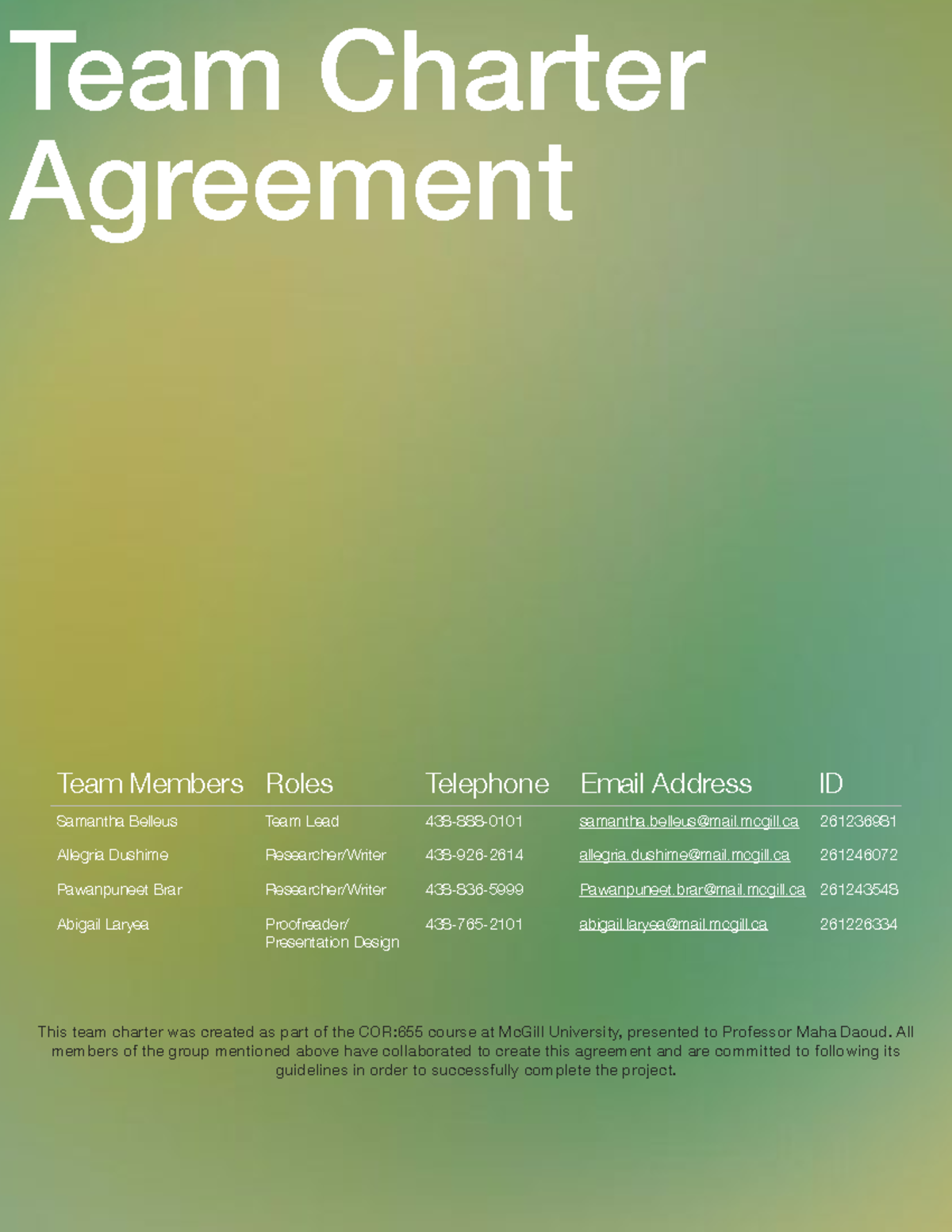 Team Charter Agreement

| Team Members | Roles | Telephone | Email Address | ID |
|---|---|---|---|---|
| Samantha Belleus | Team Lead | 438-888-0101 | samantha.belleus@mail.mcgill.ca | 261236981 |
| Allegria Dushime | Researcher/Writer | 438-926-2614 | allegria.dushime@mail.mcgill.ca | 261246072 |
| Pawanpuneet Brar | Researcher/Writer | 438-836-5999 | Pawanpuneet.brar@mail.mcgill.ca | 261243548 |
| Abigail Laryea | Proofreader/ Presentation Design | 438-765-2101 | abigail.laryea@mail.mcgill.ca | 261226334 |

This team charter was created as part of the COR:655 course at McGill University, presented to Professor Maha Daoud. All members of the group mentioned above have collaborated to create this agreement and are committed to following its guidelines in order to successfully complete the project.